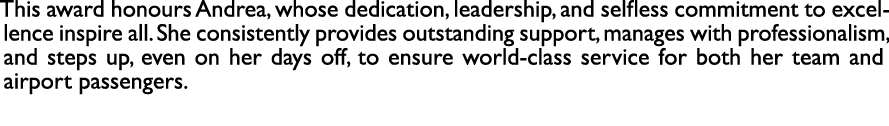 This award honours Andrea, whose dedication, leadership, and selfless commitment to excellence inspire all. She consistently provides outstanding support, manages with professionalism, and steps up, even on her days off, to ensure world-class service for both her team and airport passengers.